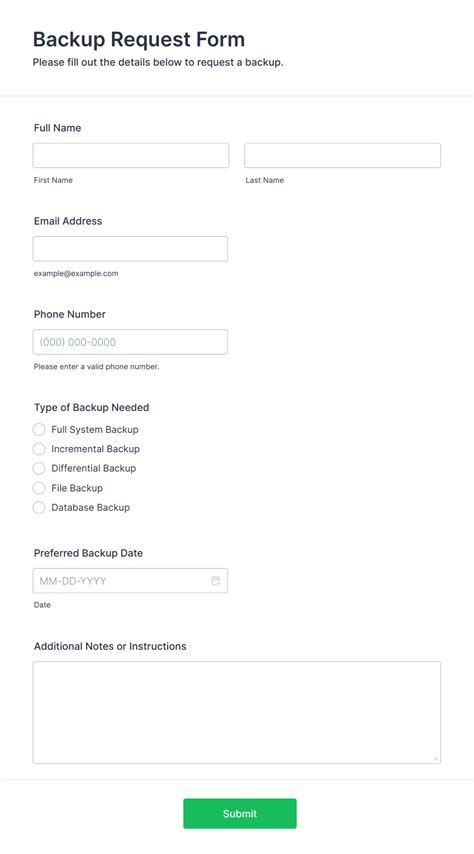 Backup Request Form
Please fill out the details below to request a backup.

Full Name

First Name

Last Name

Email Address

example@example.com

Phone Number

(000) 000-0000

Please enter a valid phone number.

Type of Backup Needed

Full System Backup

Incremental Backup

Differential Backup

File Backup

Database Backup

Preferred Backup Date

MM-DD-YYYY

Date

Additional Notes or Instructions

Submit